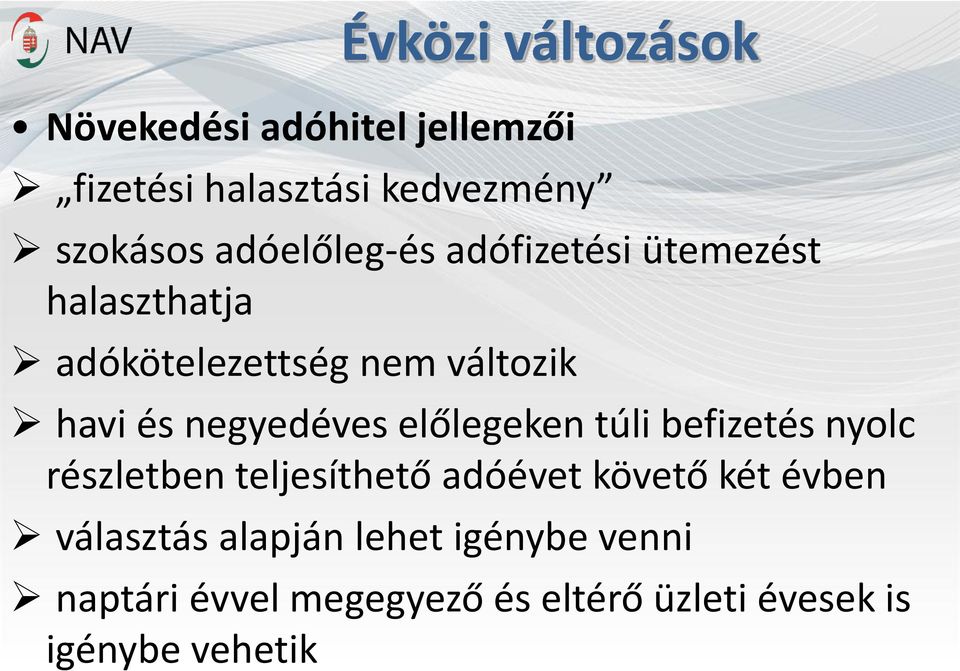 NAV

Évközi változások

• Növekedési adóhitel jellemzői

➢ „fizetési halasztási kedvezmény”

➢ szokásos adóelőleg-és adófizetési ütemezést halaszthatja

➢ adókötelezettség nem változik

➢ havi és negyedéves előlegeken túli befizetés nyolc részletben teljesíthető adóévet követő két évben

➢ választás alapján lehet igénybe venni

➢ naptári évvel megegyező és eltérő üzleti évesek is igénybe vehetik